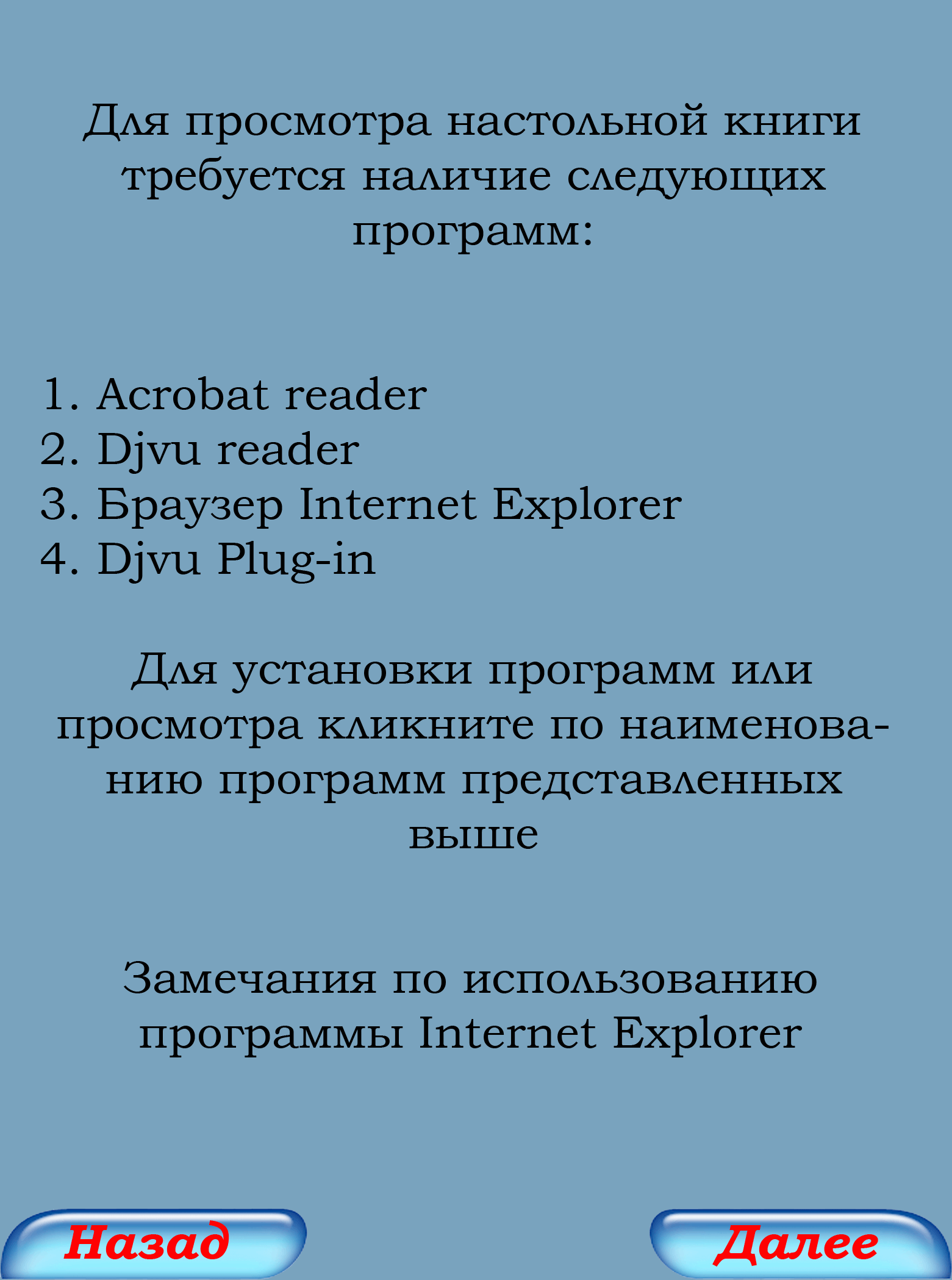 Для просмотра настольной книги требуется наличие следующих программ:

1. Acrobat reader
2. Djvu reader
3. Браузер Internet Explorer
4. Djvu Plug-in

Для установки программ или просмотра кликните по наименованию программ представленных выше

Замечания по использованию программы Internet Explorer

Назад

Далее